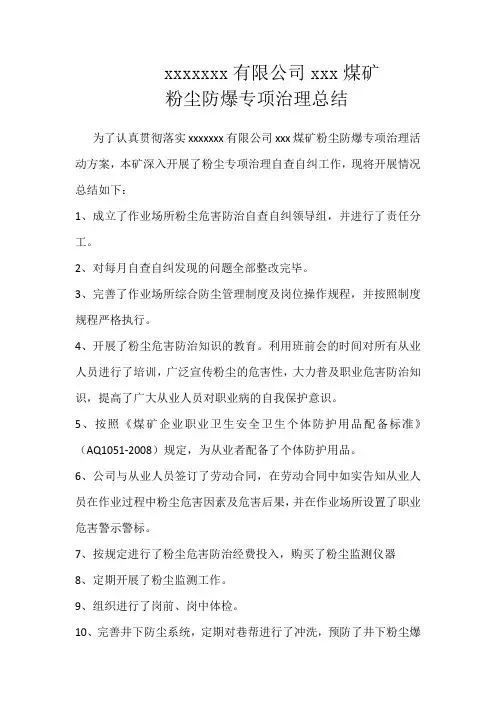 xxxxxxx 有限公司 xxx 煤矿
粉尘防爆专项治理总结

为了认真贯彻落实 xxxxxxx 有限公司 xxx 煤矿粉尘防爆专项治理活动方案，本矿深入开展了粉尘专项治理自查自纠工作，现将开展情况总结如下：

1、成立了作业场所粉尘危害防治自查自纠领导组，并进行了责任分工。

2、对每月自查自纠发现的问题全部整改完毕。

3、完善了作业场所综合防尘管理制度及岗位操作规程，并按照制度规程严格执行。

4、开展了粉尘危害防治知识的教育。利用班前会的时间对所有从业人员进行了培训，广泛宣传粉尘的危害性，大力普及职业危害防治知识，提高了广大从业人员对职业病的自我保护意识。

5、按照《煤矿企业职业卫生安全卫生个体防护用品配备标准》（AQ1051-2008）规定，为从业者配备了个体防护用品。

6、公司与从业人员签订了劳动合同，在劳动合同中如实告知从业人员在作业过程中粉尘危害因素及危害后果，并在作业场所设置了职业危害警示警标。

7、按规定进行了粉尘危害防治经费投入，购买了粉尘监测仪器

8、定期开展了粉尘监测工作。

9、组织进行了岗前、岗中体检。

10、完善井下防尘系统，定期对巷帮进行了冲洗，预防了井下粉尘爆